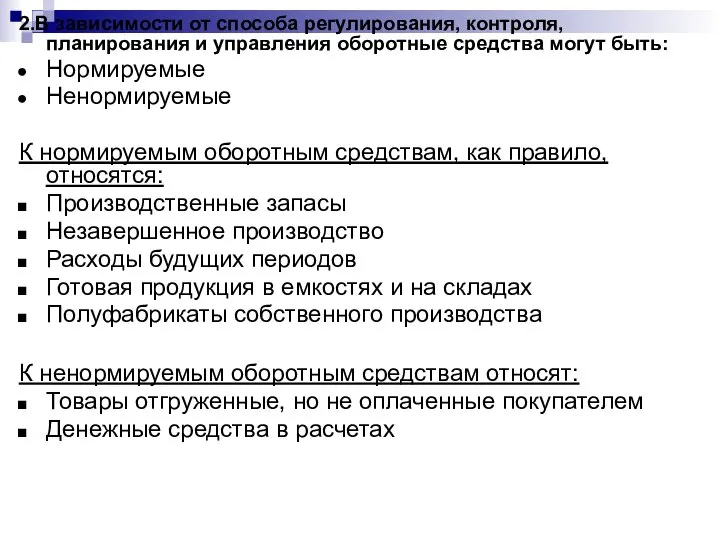 2.В зависимости от способа регулирования, контроля, планирования и управления оборотные средства могут быть:
Нормируемые
Ненормируемые

К нормируемым оборотным средствам, как правило, относятся:
Производственные запасы
Незавершенное производство
Расходы будущих периодов
Готовая продукция в емкостях и на складах
Полуфабрикаты собственного производства

К ненормируемым оборотным средствам относят:
Товары отгруженные, но не оплаченные покупателем
Денежные средства в расчетах